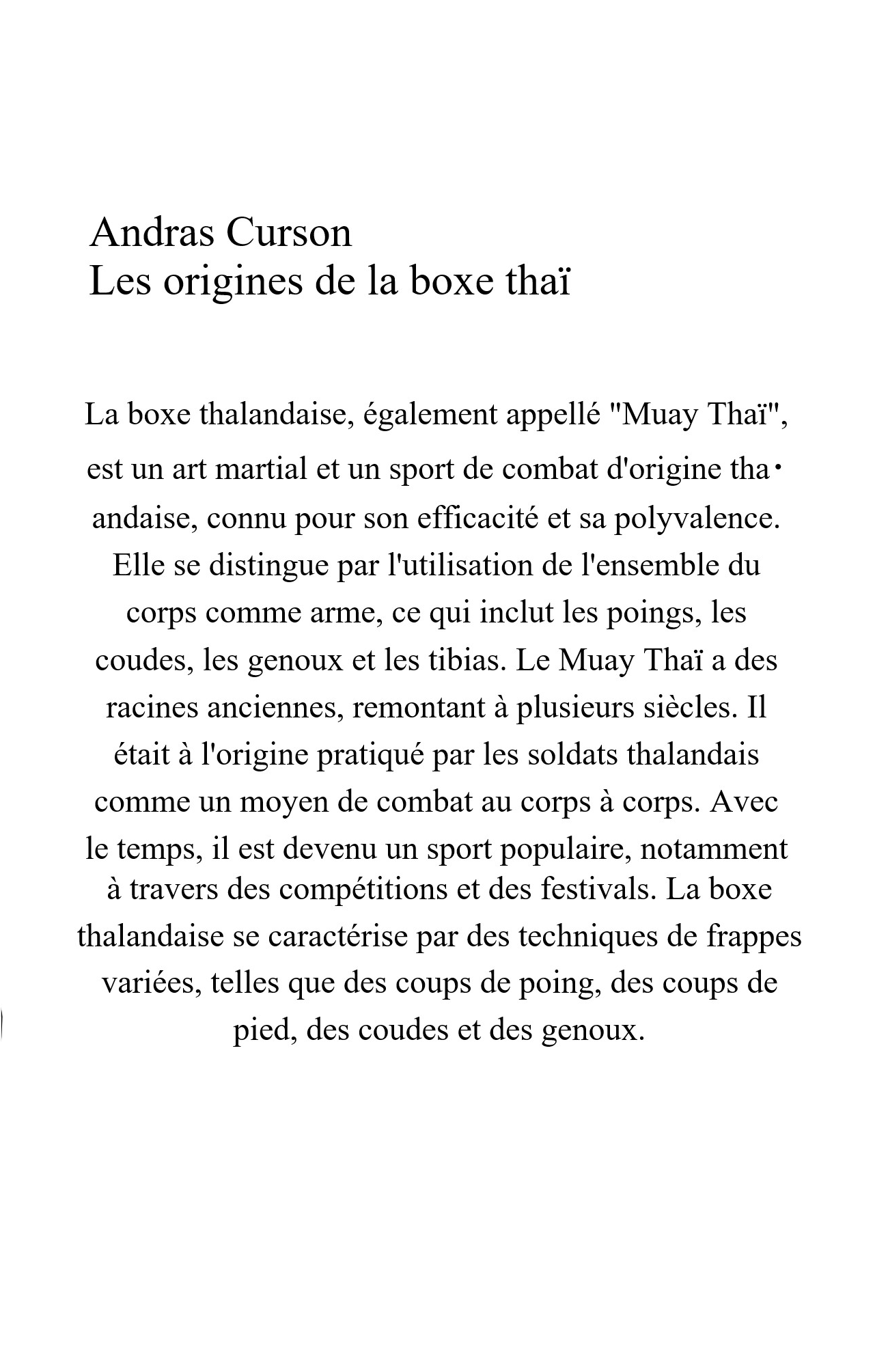 Andras Curson
Les origines de la boxe thaï

La boxe thalandaise, également appellé "Muay Thaï", est un art martial et un sport de combat d'origine tha· andaise, connu pour son efficacité et sa polyvalence. Elle se distingue par l'utilisation de l'ensemble du corps comme arme, ce qui inclut les poings, les coudes, les genoux et les tibias. Le Muay Thaï a des racines anciennes, remontant à plusieurs siècles. Il était à l'origine pratiqué par les soldats thalandais comme un moyen de combat au corps à corps. Avec le temps, il est devenu un sport populaire, notamment à travers des compétitions et des festivals. La boxe thalandaise se caractérise par des techniques de frappes variées, telles que des coups de poing, des coups de pied, des coudes et des genoux.